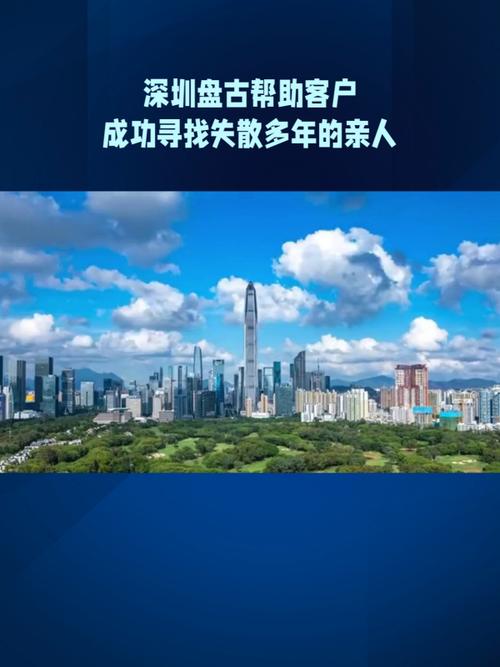 深圳盘古帮助客户
成功寻找失散多年的亲人